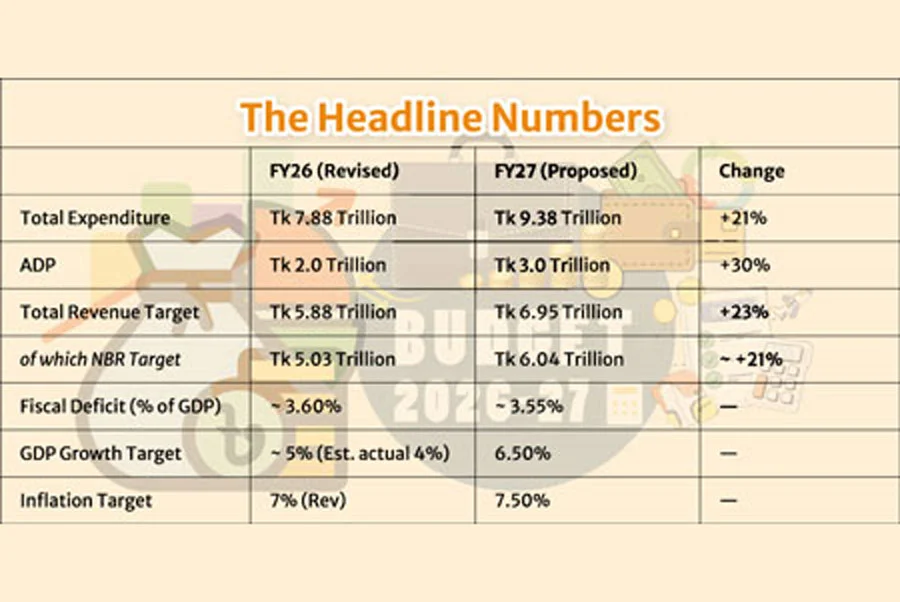 The Headline Numbers

| | FY26 (Revised) | FY27 (Proposed) | Change |
|---|---|---|---|
| Total Expenditure | Tk 7.88 Trillion | Tk 9.38 Trillion | +21% |
| ADP | Tk 2.0 Trillion | Tk 3.0 Trillion | +30% |
| Total Revenue Target | Tk 5.88 Trillion | Tk 6.95 Trillion | +23% |
| of which NBR Target | Tk 5.03 Trillion | Tk 6.04 Trillion | ~ +21% |
| Fiscal Deficit (% of GDP) | ~ 3.60% | ~ 3.55% | — |
| GDP Growth Target | ~ 5% (Est. actual 4%) | 6.50% | — |
| Inflation Target | 7% (Rev) | 7.50% | — |

BUDGET 2026-27